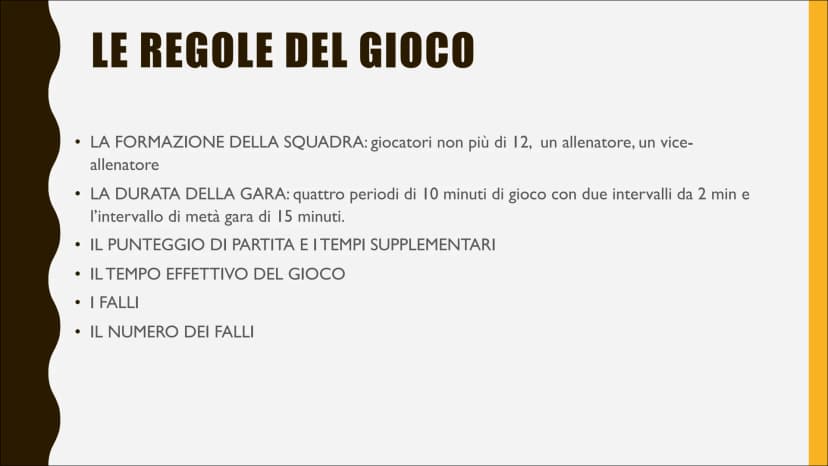 LE REGOLE DEL GIOCO

• LA FORMAZIONE DELLA SQUADRA: giocatori non più di 12, un allenatore, un vice-allenatore
• LA DURATA DELLA GARA: quattro periodi di 10 minuti di gioco con due intervalli da 2 min e l'intervallo di metà gara di 15 minuti.
• IL PUNTEGGIO DI PARTITA E I TEMPI SUPPLEMENTARI
• IL TEMPO EFFETTIVO DEL GIOCO
• I FALLI
• IL NUMERO DEI FALLI